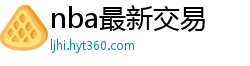 nba最新交易
ljhi.hyt360.com